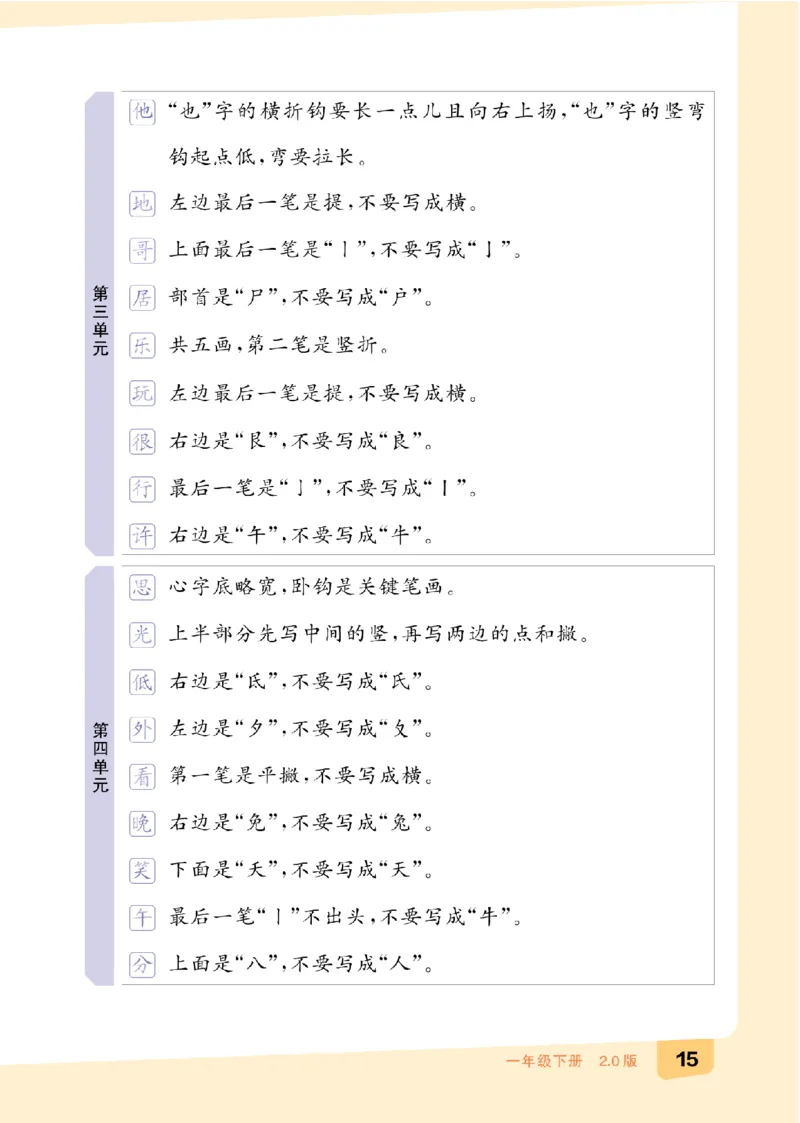 第三单元

他 “也”字的横折钩要长一点儿且向右上扬，“也”字的竖弯钩起点低，弯要拉长。

地 左边最后一笔是提，不要写成横。

哥 上面最后一笔是“丨”，不要写成“亅”。

居 部首是“尸”，不要写成“户”。

乐 共五画，第二笔是竖折。

玩 左边最后一笔是提，不要写成横。

很 右边是“艮”，不要写成“良”。

行 最后一笔是“亅”，不要写成“丨”。

许 右边是“午”，不要写成“牛”。

第四单元

思 心字底略宽，卧钩是关键笔画。

光 上半部分先写中间的竖，再写两边的点和撇。

低 右边是“氐”，不要写成“氏”。

外 左边是“夕”，不要写成“夂”。

看 第一笔是平撇，不要写成横。

晚 右边是“免”，不要写成“兔”。

笑 下面是“夭”，不要写成“天”。

午 最后一笔“丨”不出头，不要写成“牛”。

分 上面是“八”，不要写成“人”。

一年级下册 2.0版 15